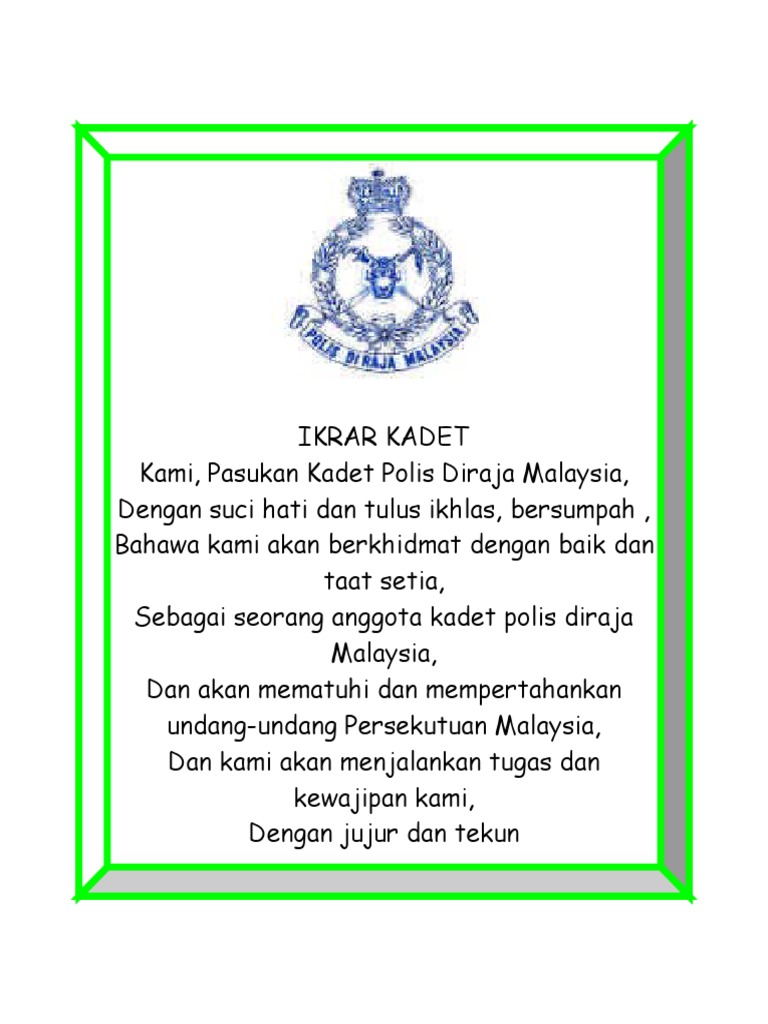 POLIS DIRAJA MALAYSIA

IKRAR KADET
Kami, Pasukan Kadet Polis Diraja Malaysia,
Dengan suci hati dan tulus ikhlas, bersumpah ,
Bahawa kami akan berkhidmat dengan baik dan taat setia,
Sebagai seorang anggota kadet polis diraja Malaysia,
Dan akan mematuhi dan mempertahankan undang-undang Persekutuan Malaysia,
Dan kami akan menjalankan tugas dan kewajipan kami,
Dengan jujur dan tekun